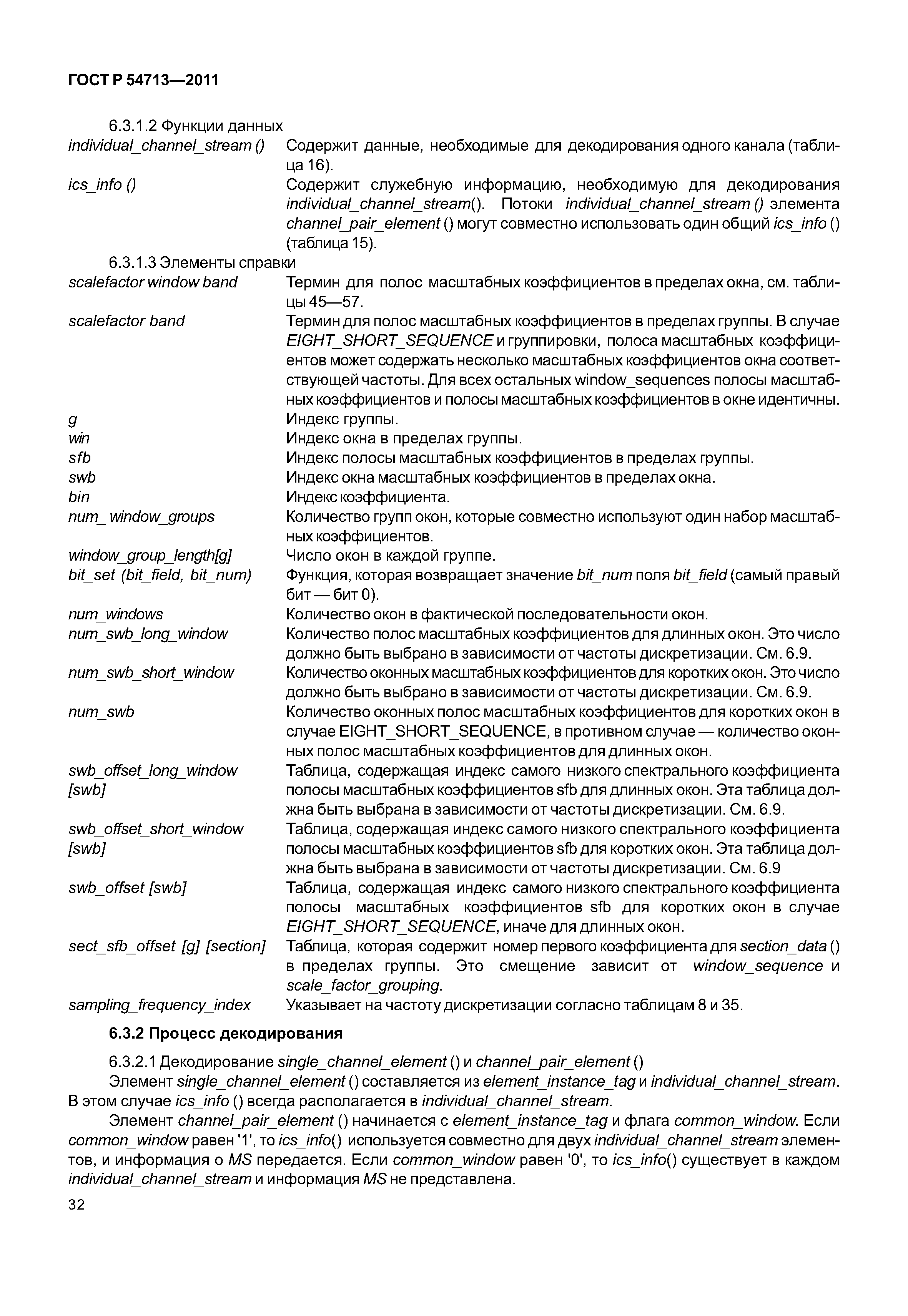 ГОСТ Р 54713—2011

6.3.1.2 Функции данных

individual_channel_stream () Содержит данные, необходимые для декодирования одного канала (таблица 16).

ics_info () Содержит служебную информацию, необходимую для декодирования individual_channel_stream(). Потоки individual_channel_stream () элемента channel_pair_element () могут совместно использовать один общий ics_info () (таблица 15).

6.3.1.3 Элементы справки

scalefactor window band Термин для полос масштабных коэффициентов в пределах окна, см. таблицы 45—57.

scalefactor band Термин для полос масштабных коэффициентов в пределах группы. В случае EIGHT_SHORT_SEQUENCE и группировки, полоса масштабных коэффициентов может содержать несколько масштабных коэффициентов окна соответствующей частоты. Для всех остальных window_sequences полосы масштабных коэффициентов и полосы масштабных коэффициентов в окне идентичны.

g Индекс группы.

win Индекс окна в пределах группы.

sfb Индекс полосы масштабных коэффициентов в пределах группы.

swb Индекс окна масштабных коэффициентов в пределах окна.

bin Индекс коэффициента.

num_ window_groups Количество групп окон, которые совместно используют один набор масштабных коэффициентов.

window_group_length[g] Число окон в каждой группе.

bit_set (bit_field, bit_num) Функция, которая возвращает значение bit_num поля bit_field (самый правый бит — бит 0).

num_windows Количество окон в фактической последовательности окон.

num_swb_long_window Количество полос масштабных коэффициентов для длинных окон. Это число должно быть выбрано в зависимости от частоты дискретизации. См. 6.9.

num_swb_short_window Количество оконных масштабных коэффициентов для коротких окон. Это число должно быть выбрано в зависимости от частоты дискретизации. См. 6.9.

num_swb Количество оконных полос масштабных коэффициентов для коротких окон в случае EIGHT_SHORT_SEQUENCE, в противном случае — количество оконных полос масштабных коэффициентов для длинных окон.

swb_offset_long_window [swb] Таблица, содержащая индекс самого низкого спектрального коэффициента полосы масштабных коэффициентов sfb для длинных окон. Эта таблица должна быть выбрана в зависимости от частоты дискретизации. См. 6.9.

swb_offset_short_window [swb] Таблица, содержащая индекс самого низкого спектрального коэффициента полосы масштабных коэффициентов sfb для коротких окон. Эта таблица должна быть выбрана в зависимости от частоты дискретизации. См. 6.9

swb_offset [swb] Таблица, содержащая индекс самого низкого спектрального коэффициента полосы масштабных коэффициентов sfb для коротких окон в случае EIGHT_SHORT_SEQUENCE, иначе для длинных окон.

sect_sfb_offset [g] [section] Таблица, которая содержит номер первого коэффициента для section_data () в пределах группы. Это смещение зависит от window_sequence и scale_factor_grouping.

sampling_frequency_index Указывает на частоту дискретизации согласно таблицам 8 и 35.

6.3.2 Процесс декодирования

6.3.2.1 Декодирование single_channel_element () и channel_pair_element ()

Элемент single_channel_element () составляется из element_instance_tag и individual_channel_stream. В этом случае ics_info () всегда располагается в individual_channel_stream.

Элемент channel_pair_element () начинается с element_instance_tag и флага common_window. Если common_window равен '1', то ics_info() используется совместно для двух individual_channel_stream элементов, и информация о MS передается. Если common_window равен '0', то ics_info() существует в каждом individual_channel_stream и информация MS не представлена.

32